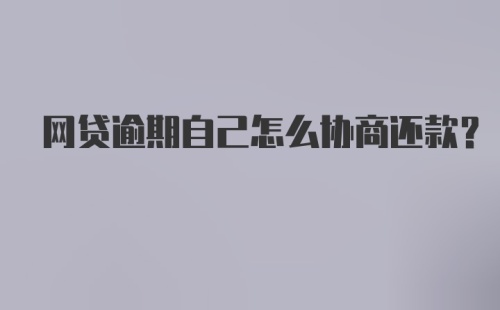 网贷逾期自己怎么协商还款?